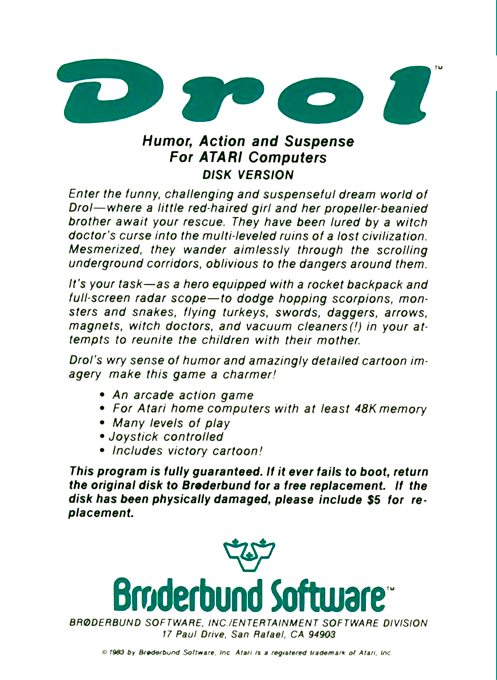 Drol™

Humor, Action and Suspense
For ATARI Computers
DISK VERSION

Enter the funny, challenging and suspenseful dream world of Drol—where a little red-haired girl and her propeller-beanied brother await your rescue. They have been lured by a witch doctor's curse into the multi-leveled ruins of a lost civilization. Mesmerized, they wander aimlessly through the scrolling underground corridors, oblivious to the dangers around them.

It's your task—as a hero equipped with a rocket backpack and full-screen radar scope—to dodge hopping scorpions, monsters and snakes, flying turkeys, swords, daggers, arrows, magnets, witch doctors, and vacuum cleaners(!) in your attempts to reunite the children with their mother.

Drol's wry sense of humor and amazingly detailed cartoon imagery make this game a charmer!

• An arcade action game
• For Atari home computers with at least 48K memory
• Many levels of play
• Joystick controlled
• Includes victory cartoon!

This program is fully guaranteed. If it ever fails to boot, return the original disk to Brøderbund for a free replacement. If the disk has been physically damaged, please include $5 for replacement.

Brøderbund Software™

BRØDERBUND SOFTWARE, INC./ENTERTAINMENT SOFTWARE DIVISION
17 Paul Drive, San Rafael, CA 94903

© 1983 by Brøderbund Software, Inc. Atari is a registered trademark of Atari, Inc.